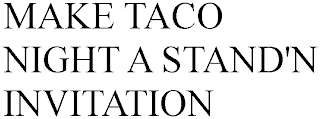 MAKE TACO NIGHT A STAND'N INVITATION